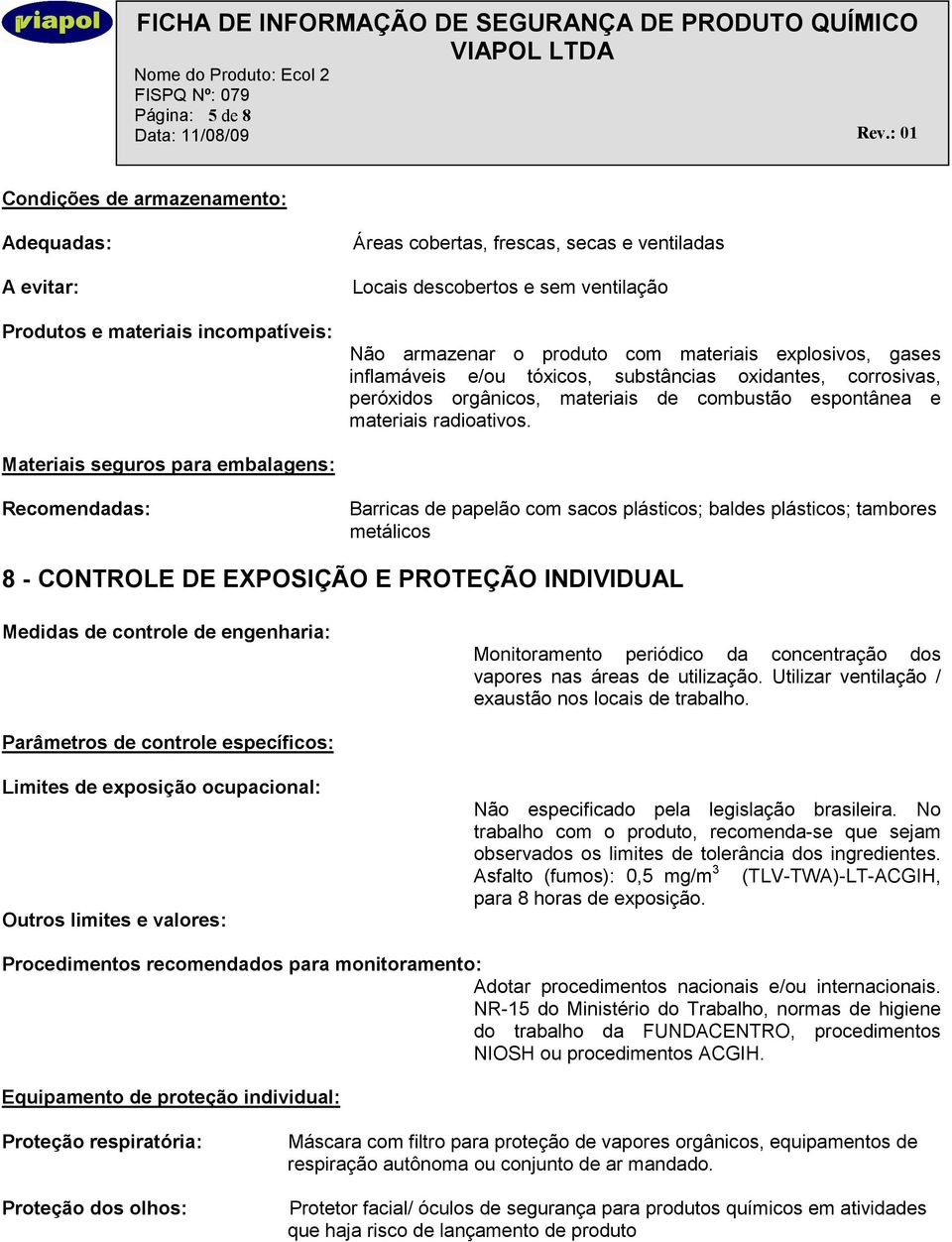 viapol

FICHA DE INFORMAÇÃO DE SEGURANÇA DE PRODUTO QUÍMICO
VIAPOL LTDA

Nome do Produto: Ecol 2
FISPQ Nº: 079
Página: 5 de 8
Data: 11/08/09

Rev.: 01

Condições de armazenamento:

Adequadas: Áreas cobertas, frescas, secas e ventiladas

A evitar: Locais descobertos e sem ventilação

Produtos e materiais incompatíveis:

Não armazenar o produto com materiais explosivos, gases inflamáveis e/ou tóxicos, substâncias oxidantes, corrosivas, peróxidos orgânicos, materiais de combustão espontânea e materiais radioativos.

Materiais seguros para embalagens:

Recomendadas: Barricas de papelão com sacos plásticos; baldes plásticos; tambores metálicos

8 - CONTROLE DE EXPOSIÇÃO E PROTEÇÃO INDIVIDUAL

Medidas de controle de engenharia:

Monitoramento periódico da concentração dos vapores nas áreas de utilização. Utilizar ventilação / exaustão nos locais de trabalho.

Parâmetros de controle específicos:

Limites de exposição ocupacional:

Não especificado pela legislação brasileira. No trabalho com o produto, recomenda-se que sejam observados os limites de tolerância dos ingredientes. Asfalto (fumos): 0,5 mg/m$^3$ (TLV-TWA)-LT-ACGIH, para 8 horas de exposição.

Outros limites e valores:

Procedimentos recomendados para monitoramento:

Adotar procedimentos nacionais e/ou internacionais. NR-15 do Ministério do Trabalho, normas de higiene do trabalho da FUNDACENTRO, procedimentos NIOSH ou procedimentos ACGIH.

Equipamento de proteção individual:

Proteção respiratória: Máscara com filtro para proteção de vapores orgânicos, equipamentos de respiração autônoma ou conjunto de ar mandado.

Proteção dos olhos: Protetor facial/ óculos de segurança para produtos químicos em atividades que haja risco de lançamento de produto